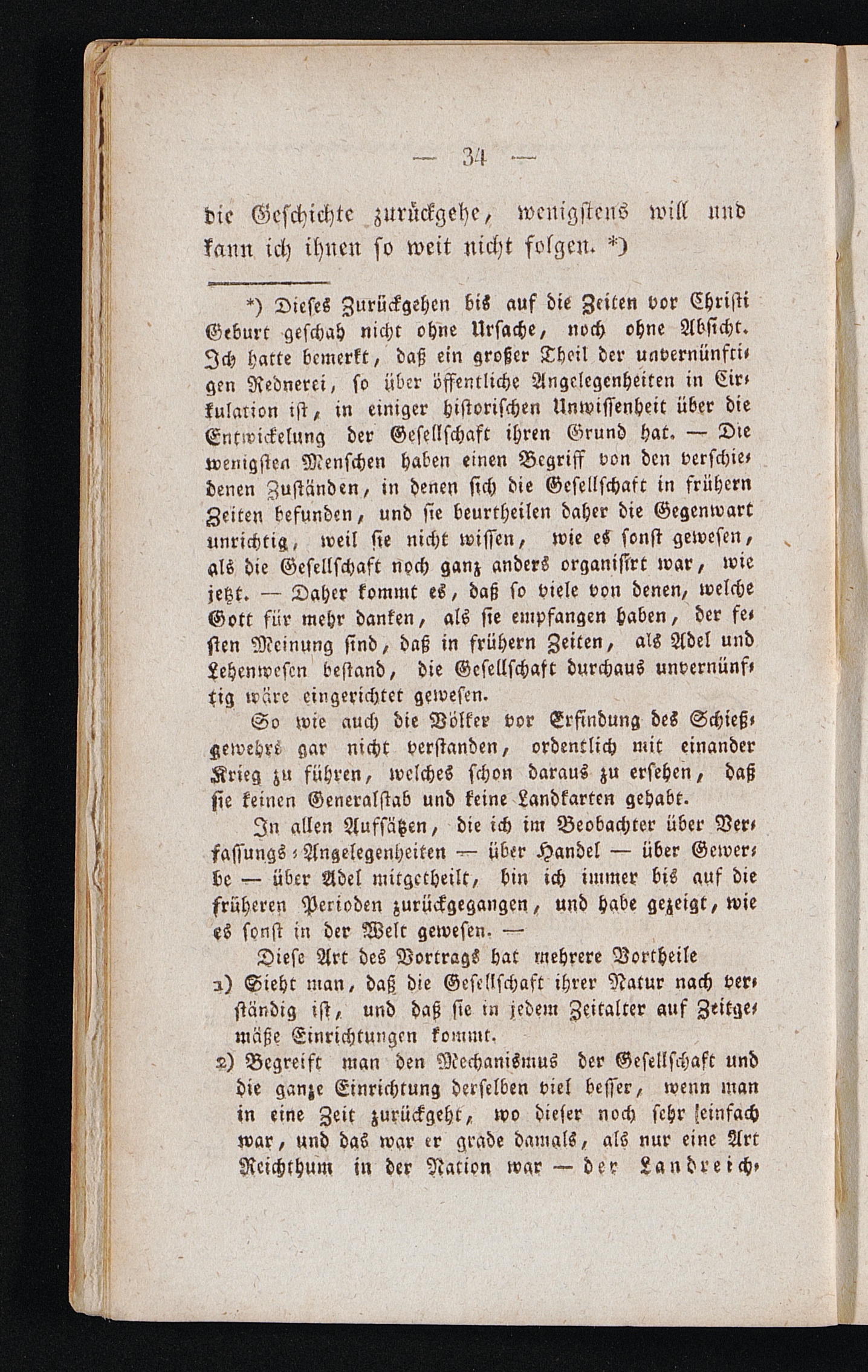 — 34 —

die Geschichte zurückgehe, wenigstens will und kann ich ihnen so weit nicht folgen. *)

*) Dieses Zurückgehen bis auf die Zeiten vor Christi Geburt geschah nicht ohne Ursache, noch ohne Absicht. Ich hatte bemerkt, daß ein großer Theil der unvernünftigen Rednerei, so über öffentliche Angelegenheiten in Cirkulation ist, in einiger historischen Unwissenheit über die Entwickelung der Gesellschaft ihren Grund hat. — Die wenigsten Menschen haben einen Begriff von den verschiedenen Zuständen, in denen sich die Gesellschaft in frühern Zeiten befunden, und sie beurtheilen daher die Gegenwart unrichtig, weil sie nicht wissen, wie es sonst gewesen, als die Gesellschaft noch ganz anders organisirt war, wie jetzt. — Daher kommt es, daß so viele von denen, welche Gott für mehr danken, als sie empfangen haben, der festen Meinung sind, daß in frühern Zeiten, als Adel und Lehenwesen bestand, die Gesellschaft durchaus unvernünftig wäre eingerichtet gewesen.

So wie auch die Völker vor Erfindung des Schießgewehrs gar nicht verstanden, ordentlich mit einander Krieg zu führen, welches schon daraus zu ersehen, daß sie keinen Generalstab und keine Landkarten gehabt.

In allen Aufsätzen, die ich im Beobachter über Verfassungs-Angelegenheiten — über Handel — über Gewerbe — über Adel mitgetheilt, bin ich immer bis auf die früheren Perioden zurückgegangen, und habe gezeigt, wie es sonst in der Welt gewesen. —

Diese Art des Vortrags hat mehrere Vortheile

1) Sieht man, daß die Gesellschaft ihrer Natur nach verständig ist, und daß sie in jedem Zeitalter auf Zeitgemäße Einrichtungen kommt.

2) Begreift man den Mechanismus der Gesellschaft und die ganze Einrichtung derselben viel besser, wenn man in eine Zeit zurückgeht, wo dieser noch sehr einfach war, und das war er grade damals, als nur eine Art Reichthum in der Nation war — der Landreich-